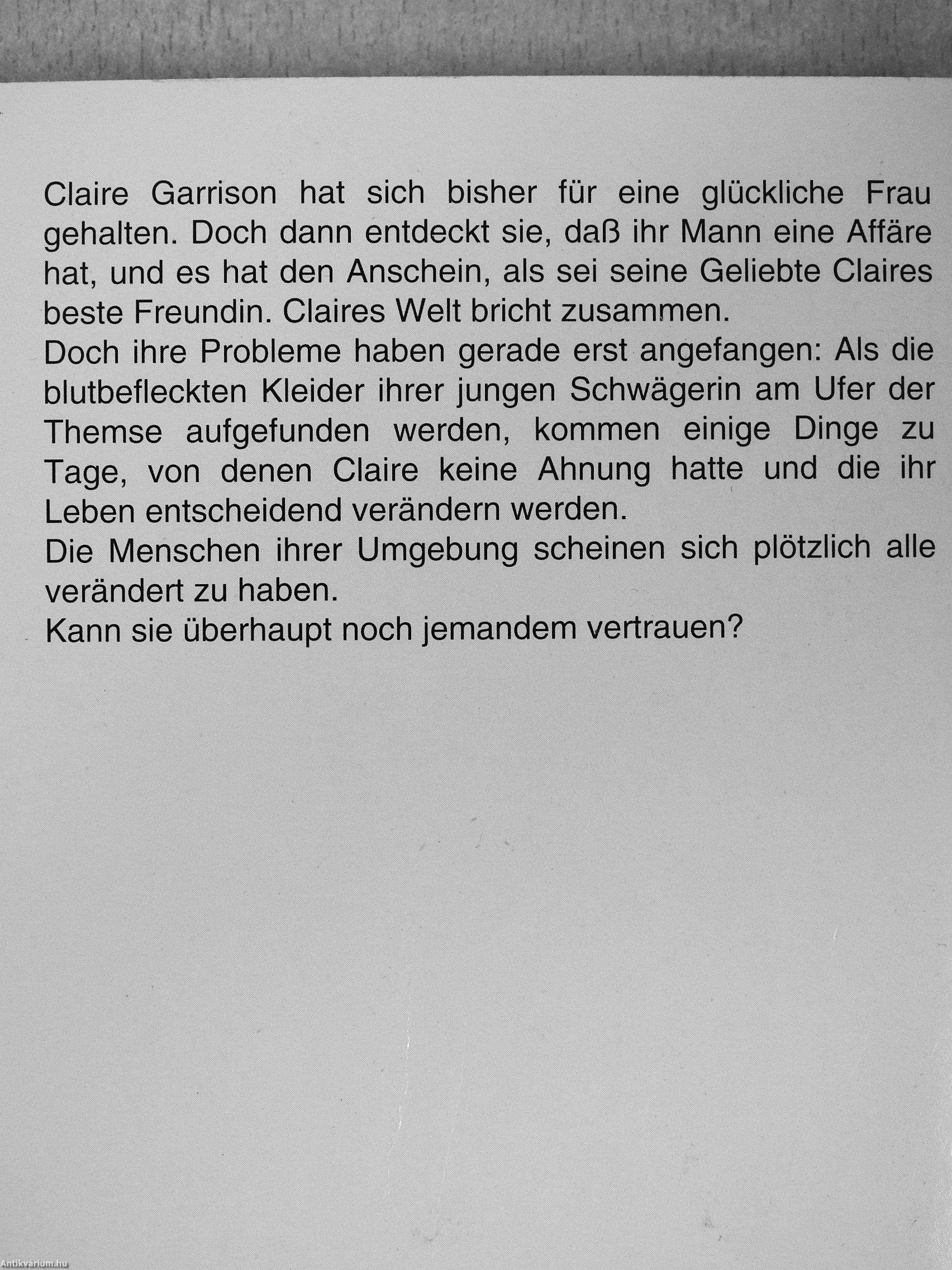 Claire Garrison hat sich bisher für eine glückliche Frau gehalten. Doch dann entdeckt sie, daß ihr Mann eine Affäre hat, und es hat den Anschein, als sei seine Geliebte Claires beste Freundin. Claires Welt bricht zusammen.
Doch ihre Probleme haben gerade erst angefangen: Als die blutbefleckten Kleider ihrer jungen Schwägerin am Ufer der Themse aufgefunden werden, kommen einige Dinge zu Tage, von denen Claire keine Ahnung hatte und die ihr Leben entscheidend verändern werden.
Die Menschen ihrer Umgebung scheinen sich plötzlich alle verändert zu haben.
Kann sie überhaupt noch jemandem vertrauen?

Antikvárium.hu